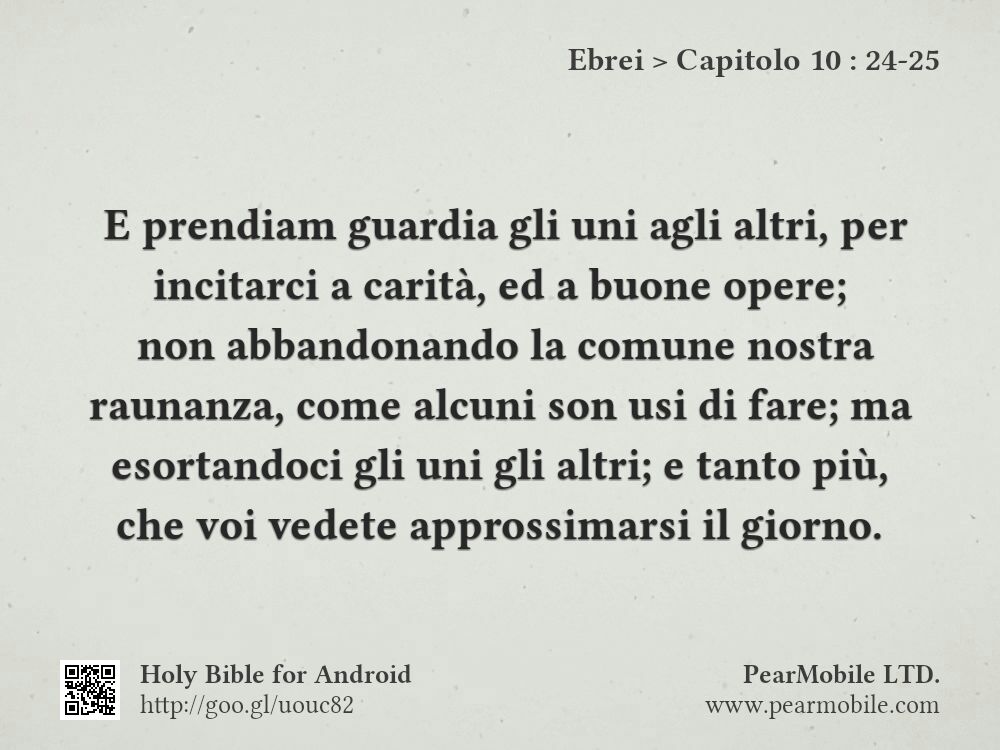 Ebrei > Capitolo 10 : 24-25

E prendiam guardia gli uni agli altri, per incitarci a carità, ed a buone opere; non abbandonando la comune nostra raunanza, come alcuni son usi di fare; ma esortandoci gli uni gli altri; e tanto più, che voi vedete approssimarsi il giorno.

Holy Bible for Android
http://goo.gl/uouc82

PearMobile LTD.
www.pearmobile.com